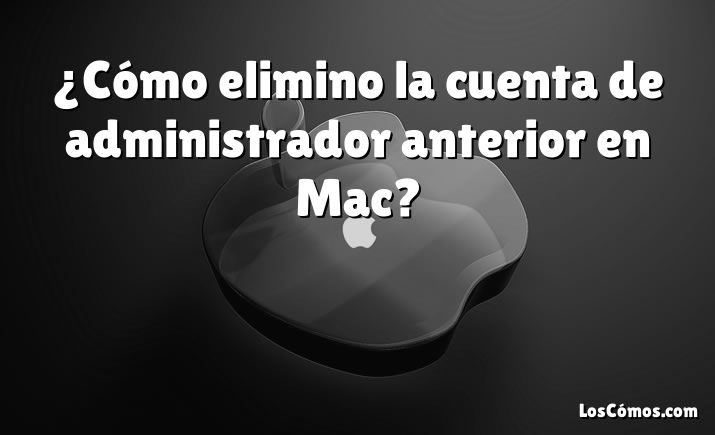 ¿Cómo elimino la cuenta de administrador anterior en Mac?

LosCómos.com